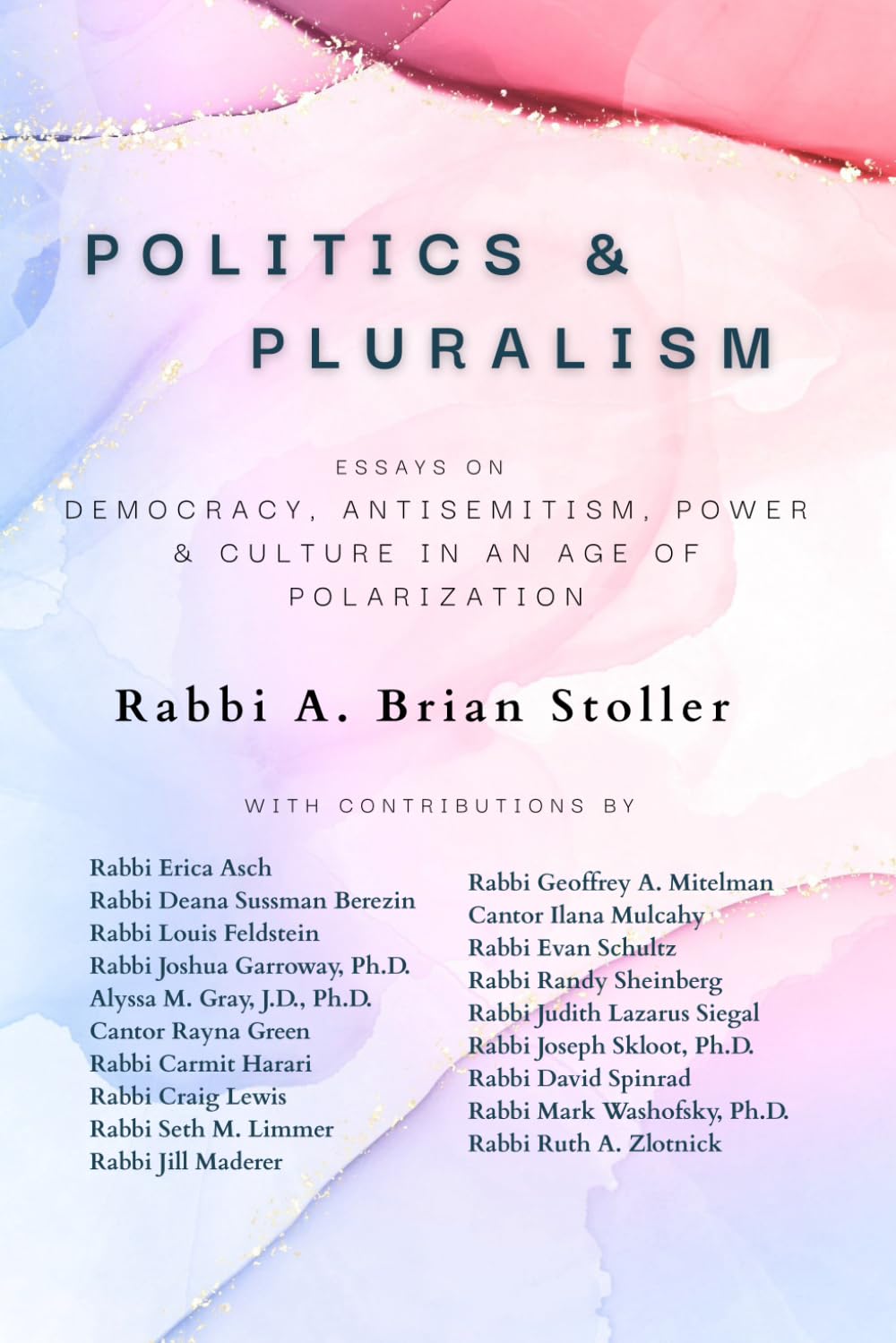 POLITICS &
PLURALISM

ESSAYS ON
DEMOCRACY, ANTISEMITISM, POWER & CULTURE IN AN AGE OF POLARIZATION

Rabbi A. Brian Stoller

WITH CONTRIBUTIONS BY

Rabbi Erica Asch
Rabbi Deana Sussman Berezin
Rabbi Louis Feldstein
Rabbi Joshua Garroway, Ph.D.
Alyssa M. Gray, J.D., Ph.D.
Cantor Rayna Green
Rabbi Carmit Harari
Rabbi Craig Lewis
Rabbi Seth M. Limmer
Rabbi Jill Maderer

Rabbi Geoffrey A. Mitelman
Cantor Ilana Mulcahy
Rabbi Evan Schultz
Rabbi Randy Sheinberg
Rabbi Judith Lazarus Siegal
Rabbi Joseph Skloot, Ph.D.
Rabbi David Spinrad
Rabbi Mark Washofsky, Ph.D.
Rabbi Ruth A. Zlotnick